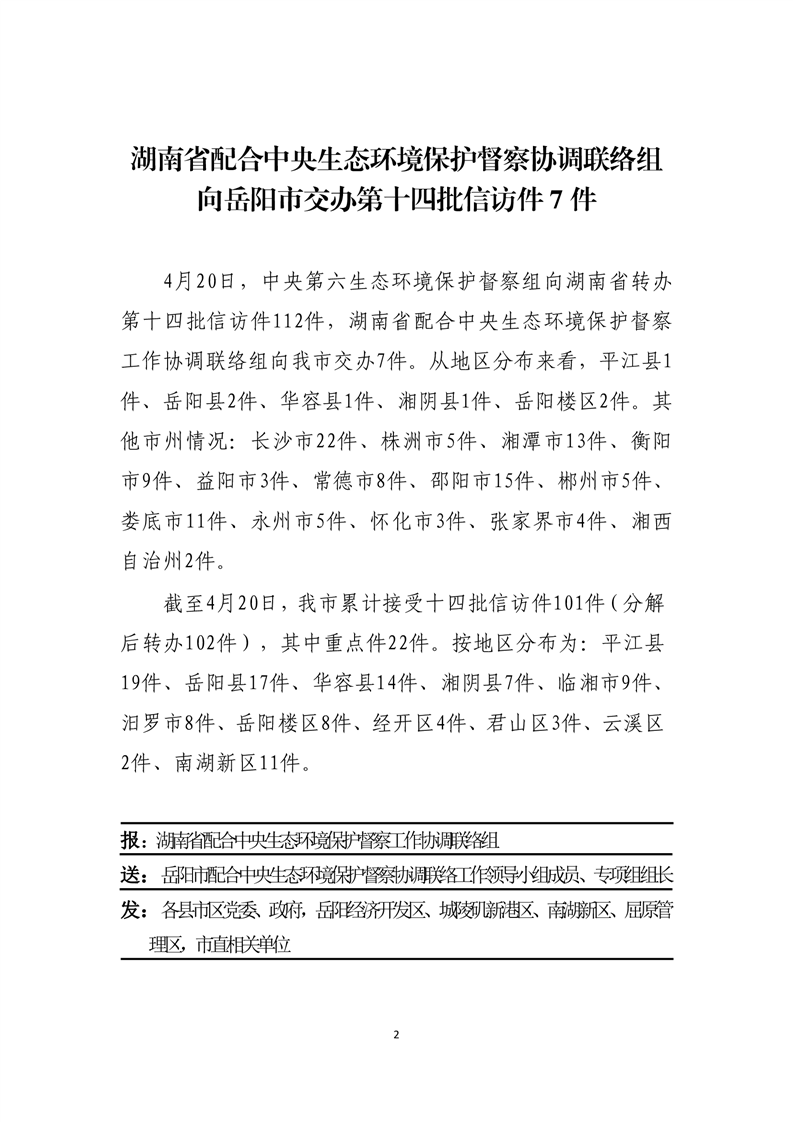 湖南省配合中央生态环境保护督察协调联络组向岳阳市交办第十四批信访件 7 件

4月20日，中央第六生态环境保护督察组向湖南省转办第十四批信访件112件，湖南省配合中央生态环境保护督察工作协调联络组向我市交办7件。从地区分布来看，平江县1件、岳阳县2件、华容县1件、湘阴县1件、岳阳楼区2件。其他市州情况：长沙市22件、株洲市5件、湘潭市13件、衡阳市9件、益阳市3件、常德市8件、邵阳市15件、郴州市5件、娄底市11件、永州市5件、怀化市3件、张家界市4件、湘西自治州2件。

截至4月20日，我市累计接受十四批信访件101件（分解后转办102件），其中重点件22件。按地区分布为：平江县19件、岳阳县17件、华容县14件、湘阴县7件、临湘市9件、汨罗市8件、岳阳楼区8件、经开区4件、君山区3件、云溪区2件、南湖新区11件。

报：湖南省配合中央生态环境保护督察工作协调联络组

送：岳阳市配合中央生态环境保护督察协调联络工作领导小组成员、专项组组长

发：各县市区党委、政府，岳阳经济开发区、城陵矶新港区、南湖新区、屈原管理区，市直相关单位

2